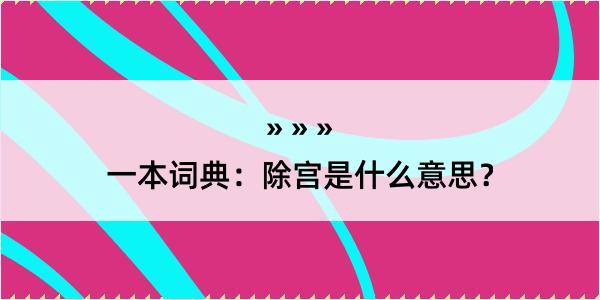 » » »

一本词典：除宫是什么意思？